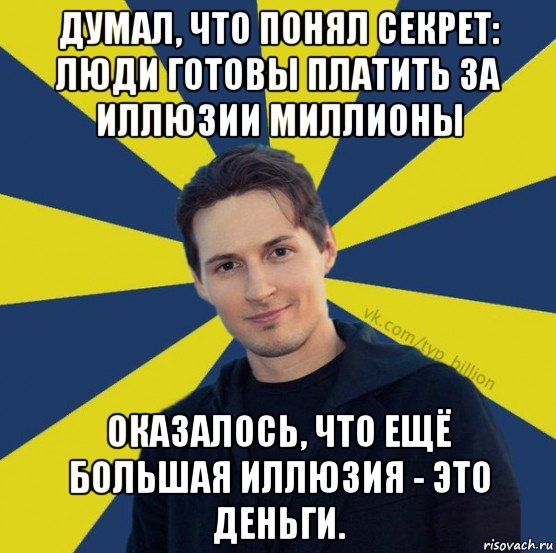 ДУМАЛ, ЧТО ПОНЯЛ СЕКРЕТ: ЛЮДИ ГОТОВЫ ПЛАТИТЬ ЗА ИЛЛЮЗИИ МИЛЛИОНЫ

vk.com/typ_billion

ОКАЗАЛОСЬ, ЧТО ЕЩЁ БОЛЬШАЯ ИЛЛЮЗИЯ - ЭТО ДЕНЬГИ.

risovach.ru